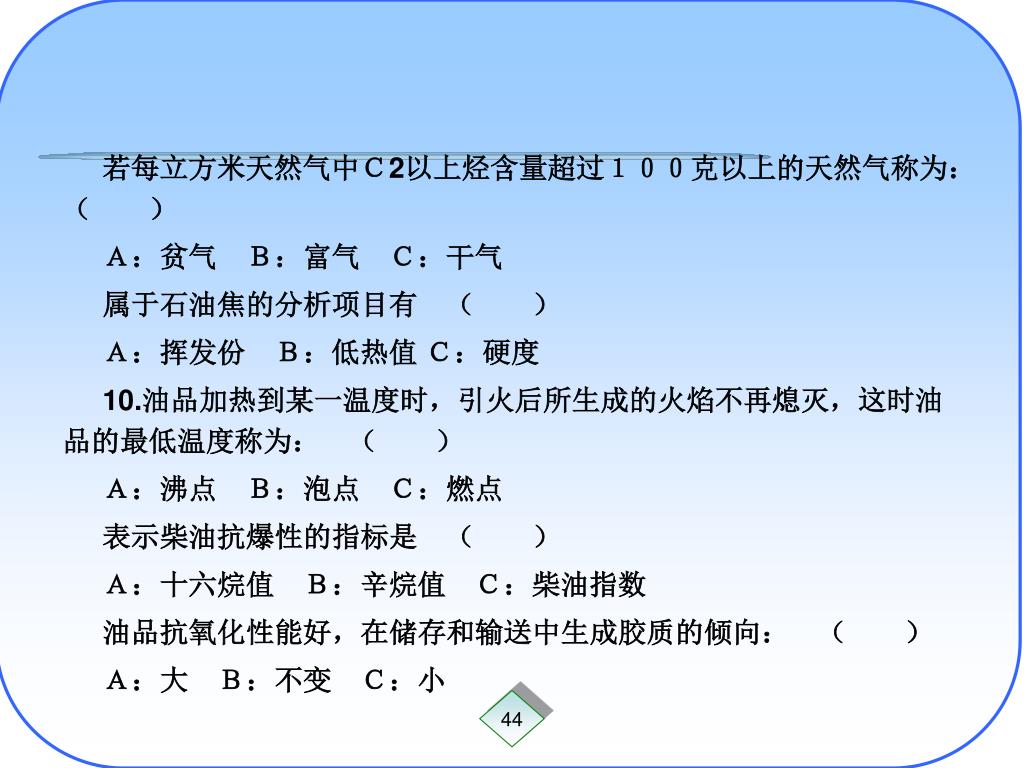 若每立方米天然气中Ｃ2以上烃含量超过１００克以上的天然气称为：（　　）

Ａ：贫气　Ｂ：富气　Ｃ：干气

属于石油焦的分析项目有　（　　）

Ａ：挥发份　Ｂ：低热值 Ｃ：硬度

10.油品加热到某一温度时，引火后所生成的火焰不再熄灭，这时油品的最低温度称为：　（　　）

Ａ：沸点　Ｂ：泡点　Ｃ：燃点

表示柴油抗爆性的指标是　（　　）

Ａ：十六烷值　Ｂ：辛烷值　Ｃ：柴油指数

油品抗氧化性能好，在储存和输送中生成胶质的倾向：　（　　）

Ａ：大　Ｂ：不变　Ｃ：小

44